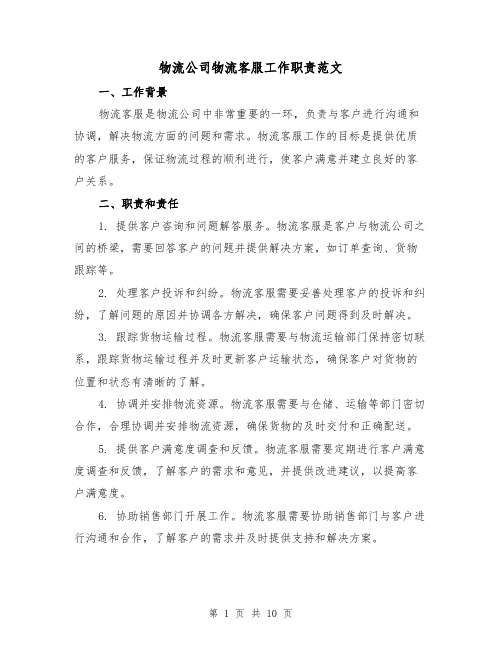 物流公司物流客服工作职责范文

一、工作背景

物流客服是物流公司中非常重要的一环，负责与客户进行沟通和协调，解决物流方面的问题和需求。物流客服工作的目标是提供优质的客户服务，保证物流过程的顺利进行，使客户满意并建立良好的客户关系。

二、职责和责任

1. 提供客户咨询和问题解答服务。物流客服是客户与物流公司之间的桥梁，需要回答客户的问题并提供解决方案，如订单查询、货物跟踪等。

2. 处理客户投诉和纠纷。物流客服需要妥善处理客户的投诉和纠纷，了解问题的原因并协调各方解决，确保客户问题得到及时解决。

3. 跟踪货物运输过程。物流客服需要与物流运输部门保持密切联系，跟踪货物运输过程并及时更新客户运输状态，确保客户对货物的位置和状态有清晰的了解。

4. 协调并安排物流资源。物流客服需要与仓储、运输等部门密切合作，合理协调并安排物流资源，确保货物的及时交付和正确配送。

5. 提供客户满意度调查和反馈。物流客服需要定期进行客户满意度调查和反馈，了解客户的需求和意见，并提供改进建议，以提高客户满意度。

6. 协助销售部门开展工作。物流客服需要协助销售部门与客户进行沟通和合作，了解客户的需求并及时提供支持和解决方案。

第 1 页 共 10 页